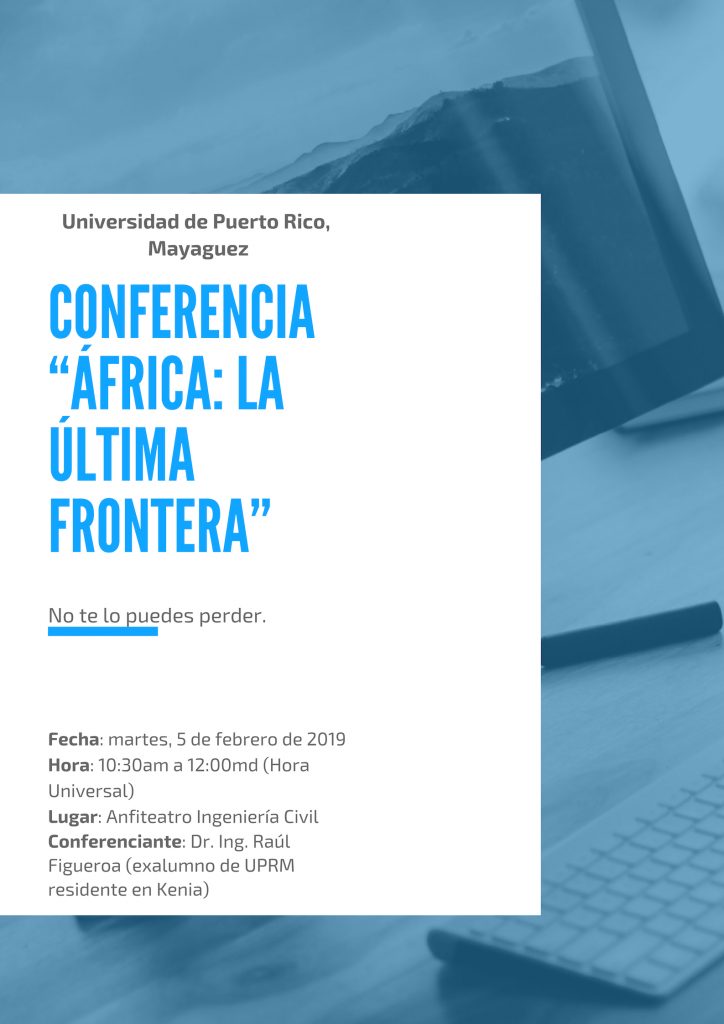 Universidad de Puerto Rico,
Mayaguez

CONFERENCIA "ÁFRICA: LA ÚLTIMA FRONTERA"

No te lo puedes perder.

Fecha: martes, 5 de febrero de 2019
Hora: 10:30am a 12:00md (Hora Universal)
Lugar: Anfiteatro Ingeniería Civil
Conferenciante: Dr. Ing. Raúl Figueroa (exalumno de UPRM residente en Kenia)